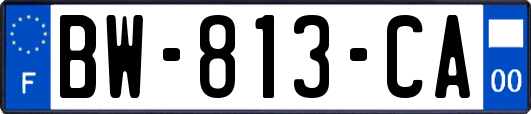 F

BW-813-CA

00